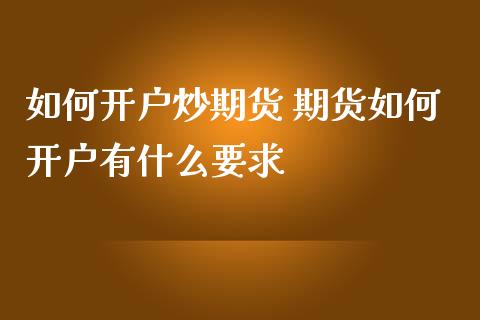 如何开户炒期货 期货如何开户有什么要求